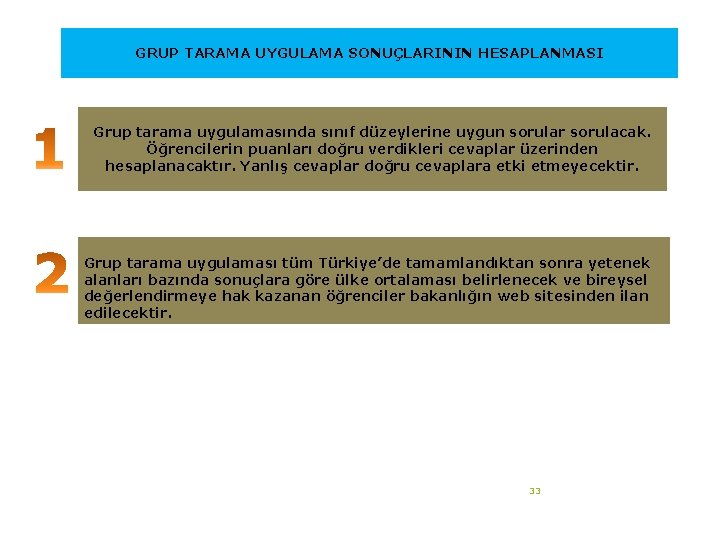 GRUP TARAMA UYGULAMA SONUÇLARININ HESAPLANMASI

1

Grup tarama uygulamasında sınıf düzeylerine uygun sorular sorulacak. Öğrencilerin puanları doğru verdikleri cevaplar üzerinden hesaplanacaktır. Yanlış cevaplar doğru cevaplara etki etmeyecektir.

2

Grup tarama uygulaması tüm Türkiye'de tamamlandıktan sonra yetenek alanları bazında sonuçlara göre ülke ortalaması belirlenecek ve bireysel değerlendirmeye hak kazanan öğrenciler bakanlığın web sitesinden ilan edilecektir.

33